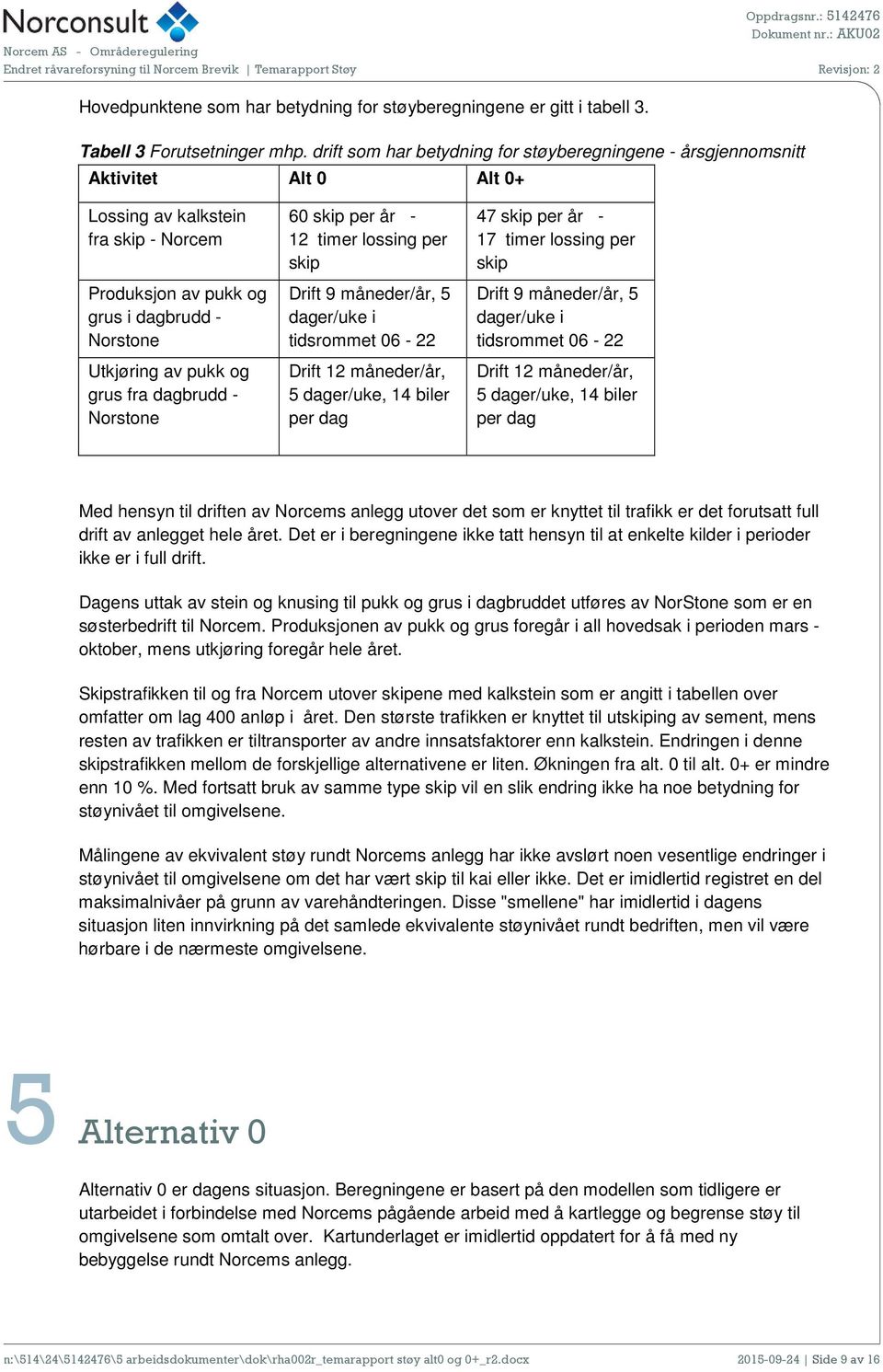 Norconsult
Norcem AS - Områderegulering
Endret råvareforsyning til Norcem Brevik | Temarapport Støy

Oppdragsnr.: 5142476
Dokument nr.: AKU02
Revisjon: 2

Hovedpunktene som har betydning for støyberegningene er gitt i tabell 3.

Tabell 3 Forutsetninger mhp. drift som har betydning for støyberegningene - årsgjennomsnitt

| Aktivitet | Alt 0 | Alt 0+ |
|---|---|---|
| Lossing av kalkstein fra skip - Norcem | 60 skip per år - 12 timer lossing per skip | 47 skip per år - 17 timer lossing per skip |
| Produksjon av pukk og grus i dagbrudd - Norstone | Drift 9 måneder/år, 5 dager/uke i tidsrommet 06 - 22 | Drift 9 måneder/år, 5 dager/uke i tidsrommet 06 - 22 |
| Utkjøring av pukk og grus fra dagbrudd - Norstone | Drift 12 måneder/år, 5 dager/uke, 14 biler per dag | Drift 12 måneder/år, 5 dager/uke, 14 biler per dag |

Med hensyn til driften av Norcems anlegg utover det som er knyttet til trafikk er det forutsatt full drift av anlegget hele året. Det er i beregningene ikke tatt hensyn til at enkelte kilder i perioder ikke er i full drift.

Dagens uttak av stein og knusing til pukk og grus i dagbruddet utføres av NorStone som er en søsterbedrift til Norcem. Produksjonen av pukk og grus foregår i all hovedsak i perioden mars - oktober, mens utkjøring foregår hele året.

Skipstrafikken til og fra Norcem utover skipene med kalkstein som er angitt i tabellen over omfatter om lag 400 anløp i året. Den største trafikken er knyttet til utskiping av sement, mens resten av trafikken er tiltransporter av andre innsatsfaktorer enn kalkstein. Endringen i denne skipstrafikken mellom de forskjellige alternativene er liten. Økningen fra alt. 0 til alt. 0+ er mindre enn 10 %. Med fortsatt bruk av samme type skip vil en slik endring ikke ha noe betydning for støynivået til omgivelsene.

Målingene av ekvivalent støy rundt Norcems anlegg har ikke avslørt noen vesentlige endringer i støynivået til omgivelsene om det har vært skip til kai eller ikke. Det er imidlertid registret en del maksimalnivåer på grunn av varehåndteringen. Disse "smellene" har imidlertid i dagens situasjon liten innvirkning på det samlede ekvivalente støynivået rundt bedriften, men vil være hørbare i de nærmeste omgivelsene.

5 Alternativ 0

Alternativ 0 er dagens situasjon. Beregningene er basert på den modellen som tidligere er utarbeidet i forbindelse med Norcems pågående arbeid med å kartlegge og begrense støy til omgivelsene som omtalt over. Kartunderlaget er imidlertid oppdatert for å få med ny bebyggelse rundt Norcems anlegg.

n:\514\24\5142476\5 arbeidsdokumenter\dok\rha002r_temarapport støy alt0 og 0+_r2.docx
2015-09-24 | Side 9 av 16